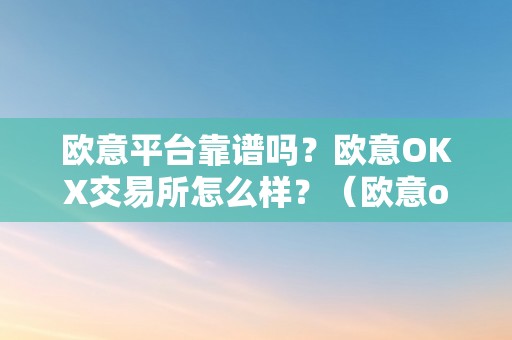 欧意平台靠谱吗？欧意OKX交易所怎么样？（欧意o